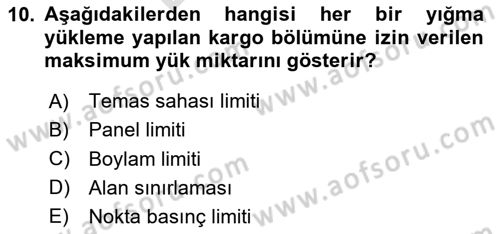 10. Aşağıdakilerden hangisi her bir yığma yükleme yapılan kargo bölümüne izin verilen maksimum yük miktarını gösterir?

A) Temas sahası limiti
B) Panel limiti
C) Boylam limiti
D) Alan sınırlaması
E) Nokta basınç limiti

www.aofsoru.com www.aofsoru.com www.aofsoru.com www.aofsoru.com